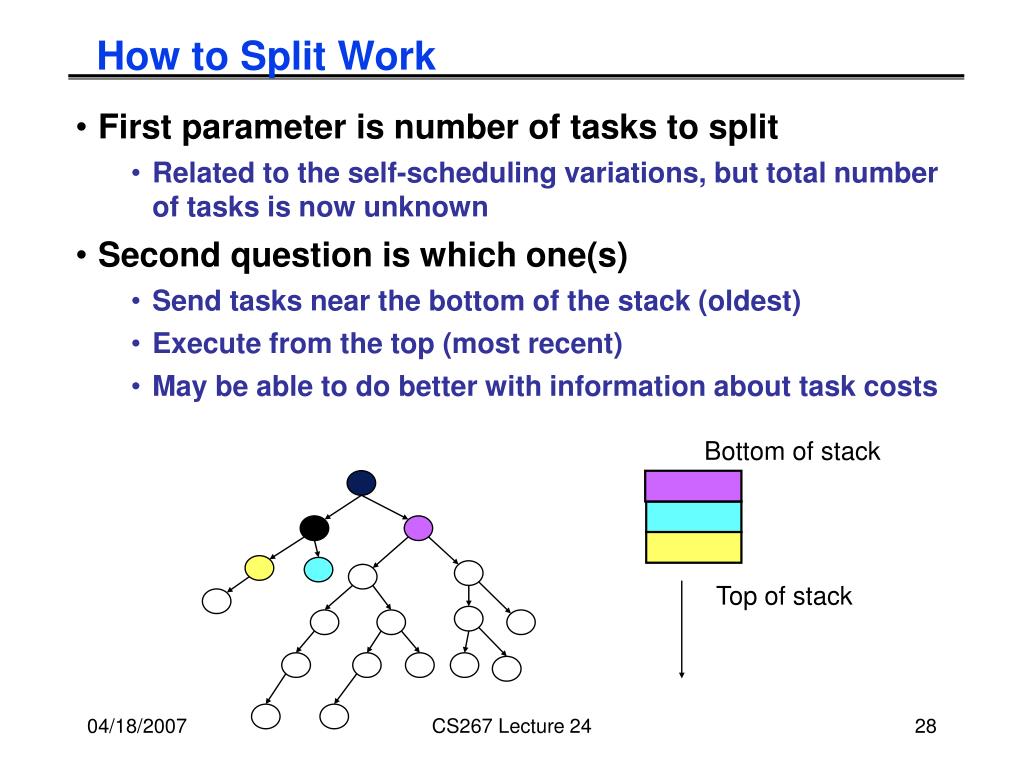 How to Split Work

• First parameter is number of tasks to split
  • Related to the self-scheduling variations, but total number of tasks is now unknown
• Second question is which one(s)
  • Send tasks near the bottom of the stack (oldest)
  • Execute from the top (most recent)
  • May be able to do better with information about task costs

Bottom of stack

Top of stack

04/18/2007

CS267 Lecture 24

28